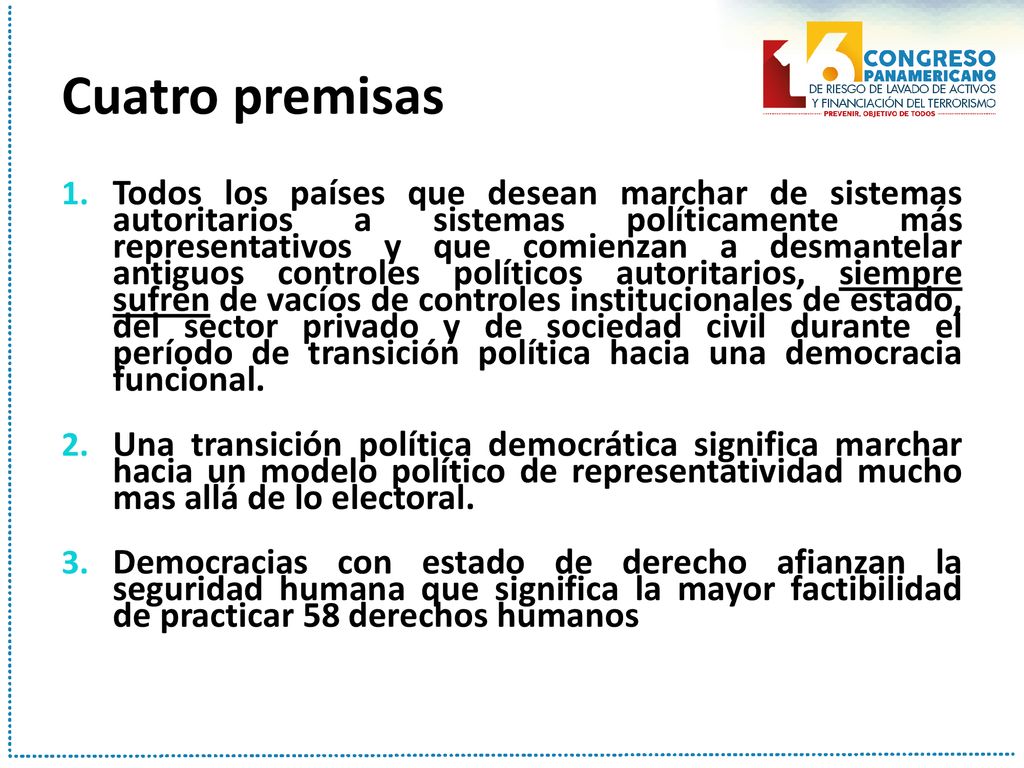 16 CONGRESO PANAMERICANO DE RIESGO DE LAVADO DE ACTIVOS Y FINANCIACIÓN DEL TERRORISMO
PREVENIR, OBJETIVO DE TODOS

Cuatro premisas

1. Todos los países que desean marchar de sistemas autoritarios a sistemas políticamente más representativos y que comienzan a desmantelar antiguos controles políticos autoritarios, siempre sufren de vacíos de controles institucionales de estado, del sector privado y de sociedad civil durante el período de transición política hacia una democracia funcional.

2. Una transición política democrática significa marchar hacia un modelo político de representatividad mucho mas allá de lo electoral.

3. Democracias con estado de derecho afianzan la seguridad humana que significa la mayor factibilidad de practicar 58 derechos humanos